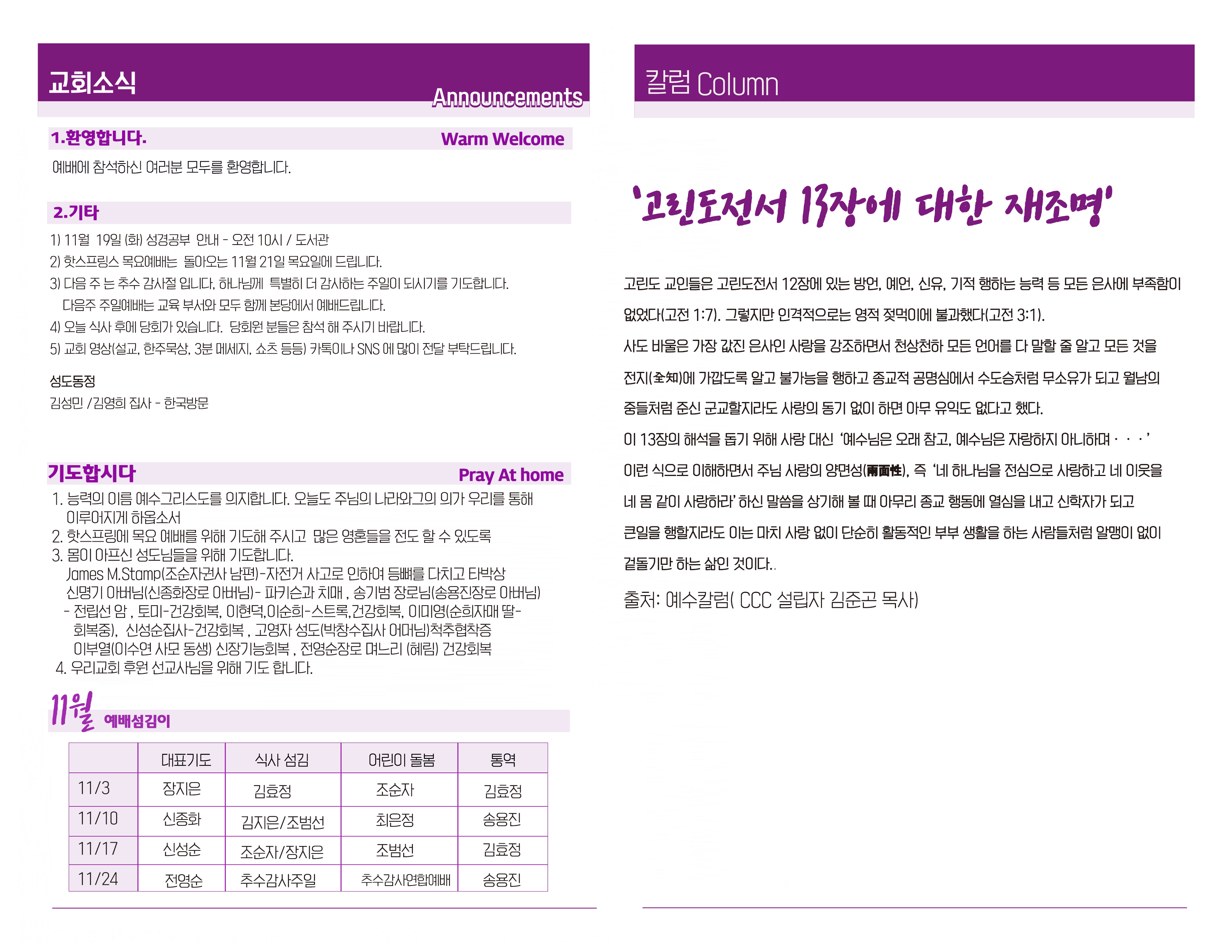 교회소식

Announcements

1.환영합니다.

Warm Welcome

예배에 참석하신 여러분 모두를 환영합니다.

2.기타

1) 11월 19일 (화) 성경공부 안내 - 오전 10시 / 도서관
2) 핫스프링스 목요예배는 돌아오는 11월 21일 목요일에 드립니다.
3) 다음 주 는 추수 감사절 입니다, 하나님께 특별히 더 감사하는 주일이 되시기를 기도합니다. 다음주 주일예배는 교육 부서와 모두 함께 본당에서 예배드립니다.
4) 오늘 식사 후에 당회가 있습니다. 당회원 분들은 참석 해 주시기 바랍니다.
5) 교회 영상(설교, 한주묵상, 3분 메세지, 쇼츠 등등) 카톡이나 SNS 에 많이 전달 부탁드립니다.

성도동정
김성민 /김영희 집사 - 한국방문

기도합시다

Pray At home

1. 능력의 이름 예수그리스도를 의지합니다. 오늘도 주님의 나라와그의 의가 우리를 통해 이루어지게 하옵소서
2. 핫스프링에 목요 예배를 위해 기도해 주시고 많은 영혼들을 전도 할 수 있도록
3. 몸이 아프신 성도님들을 위해 기도합니다.
James M.Stamp(조순자권사 남편)-자전거 사고로 인하여 등뼈를 다치고 타박상
신명기 아버님(신종화장로 아버님)- 파키슨과 치매 , 송기범 장로님(송용진장로 아버님)
- 전립선 암 , 토미-건강회복, 이현덕,이순희-스트록,건강회복, 이미영(순희자매 딸-회복중), 신성순집사-건강회복 , 고영자 성도(박창수집사 어머님)척추협착증 이부열(이수연 사모 동생) 신장기능회복 , 전영순장로 며느리 (혜림) 건강회복
4. 우리교회 후원 선교사님을 위해 기도 합니다.

11월 예배섬김이

| | 대표기도 | 식사 섬김 | 어린이 돌봄 | 통역 |
|---|---|---|---|---|
| 11/3 | 장지은 | 김효정 | 조순자 | 김효정 |
| 11/10 | 신종화 | 김지은/조범선 | 최은정 | 송용진 |
| 11/17 | 신성순 | 조순자/장지은 | 조범선 | 김효정 |
| 11/24 | 전영순 | 추수감사주일 | 추수감사연합예배 | 송용진 |

칼럼 Column

'고린도전서 13장에 대한 재조명'

고린도 교인들은 고린도전서 12장에 있는 방언, 예언, 신유, 기적 행하는 능력 등 모든 은사에 부족함이 없었다(고전 1:7). 그렇지만 인격적으로는 영적 젖먹이에 불과했다(고전 3:1).
사도 바울은 가장 값진 은사인 사랑을 강조하면서 천상천하 모든 언어를 다 말할 줄 알고 모든 것을 전지(全知)에 가깝도록 알고 불가능을 행하고 종교적 공명심에서 수도승처럼 무소유가 되고 월남의 중들처럼 준신 군교할지라도 사랑의 동기 없이 하면 아무 유익도 없다고 했다.
이 13장의 해석을 돕기 위해 사랑 대신 '예수님은 오래 참고, 예수님은 자랑하지 아니하며 · · · ' 이런 식으로 이해하면서 주님 사랑의 양면성(兩面性), 즉 '네 하나님을 전심으로 사랑하고 네 이웃을 네 몸 같이 사랑하라' 하신 말씀을 상기해 볼 때 아무리 종교 행동에 열심을 내고 신학자가 되고 큰일을 행할지라도 이는 마치 사랑 없이 단순히 활동적인 부부 생활을 하는 사람들처럼 알맹이 없이 겉돌기만 하는 삶인 것이다..

출처: 예수칼럼( CCC 설립자 김준곤 목사)